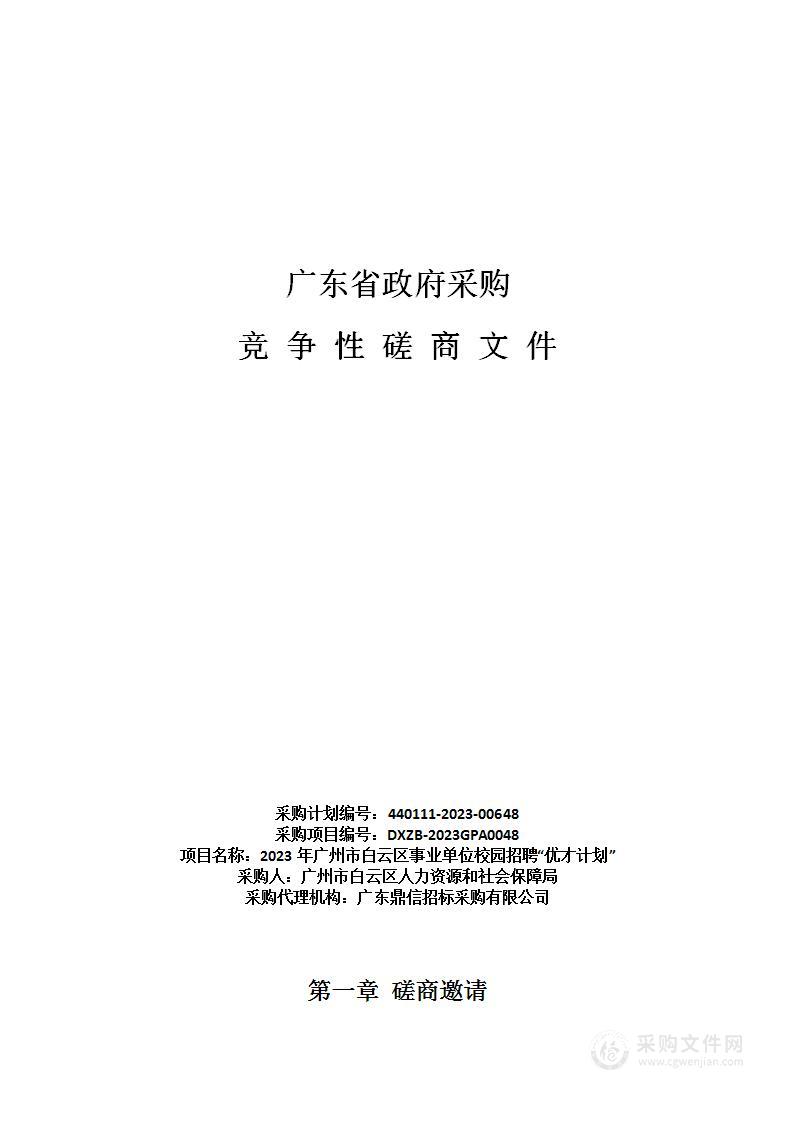 广东省政府采购

竞 争 性 磋 商 文 件

采购计划编号：440111-2023-00648
采购项目编号：DXZB-2023GPA0048
项目名称：2023 年广州市白云区事业单位校园招聘“优才计划”
采购人：广州市白云区人力资源和社会保障局
采购代理机构：广东鼎信招标采购有限公司

第一章 磋商邀请

采购文件网
www.cgwenjian.com